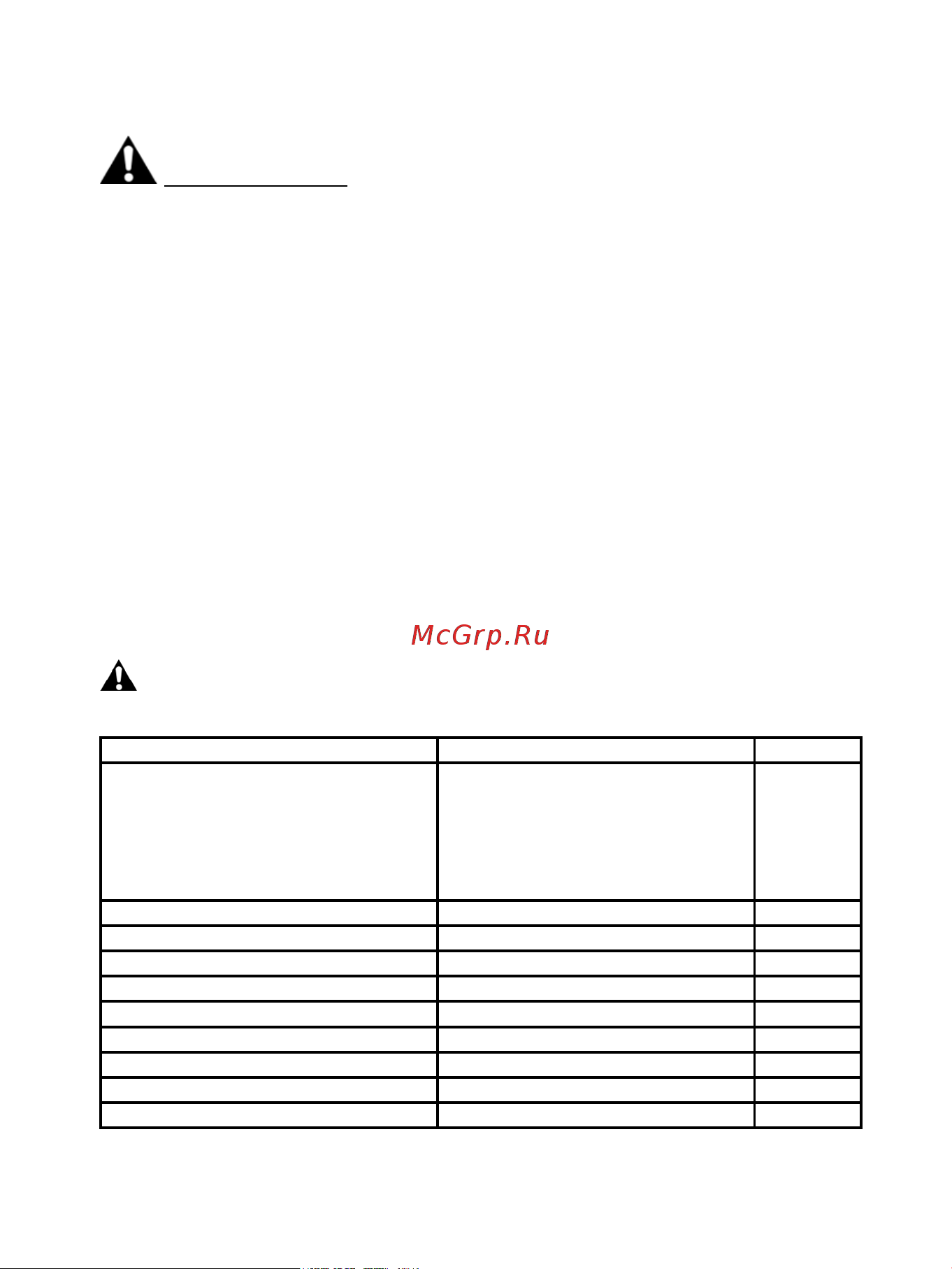 McGrp.Ru